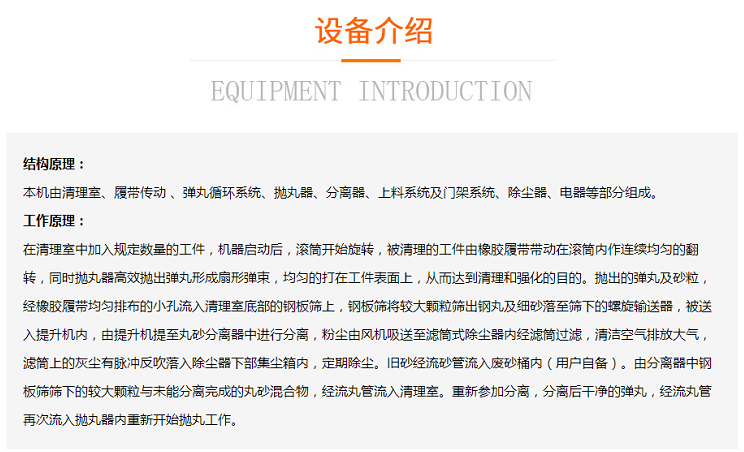 设备介绍

EQUIPMENT INTRODUCTION

结构原理：

本机由清理室、履带传动 、弹丸循环系统、抛丸器、分离器、上料系统及门架系统、除尘器、电器等部分组成。

工作原理：

在清理室中加入规定数量的工件，机器启动后，滚筒开始旋转，被清理的工件由橡胶履带带动在滚筒内作连续均匀的翻转，同时抛丸器高效抛出弹丸形成扇形弹束，均匀的打在工件表面上，从而达到清理和强化的目的。抛出的弹丸及砂粒，经橡胶履带均匀排布的小孔流入清理室底部的钢板筛上，钢板筛将较大颗粒筛出钢丸及细砂落至筛下的螺旋输送器，被送入提升机内，由提升机提至丸砂分离器中进行分离，粉尘由风机吸送至滤筒式除尘器内经滤筒过滤，清洁空气排放大气，滤筒上的灰尘有脉冲反吹落入除尘器下部集尘箱内，定期除尘。旧砂经流砂管流入废砂桶内（用户自备）。由分离器中钢板筛筛下的较大颗粒与未能分离完成的丸砂混合物，经流丸管流入清理室。重新参加分离，分离后干净的弹丸，经流丸管再次流入抛丸器内重新开始抛丸工作。